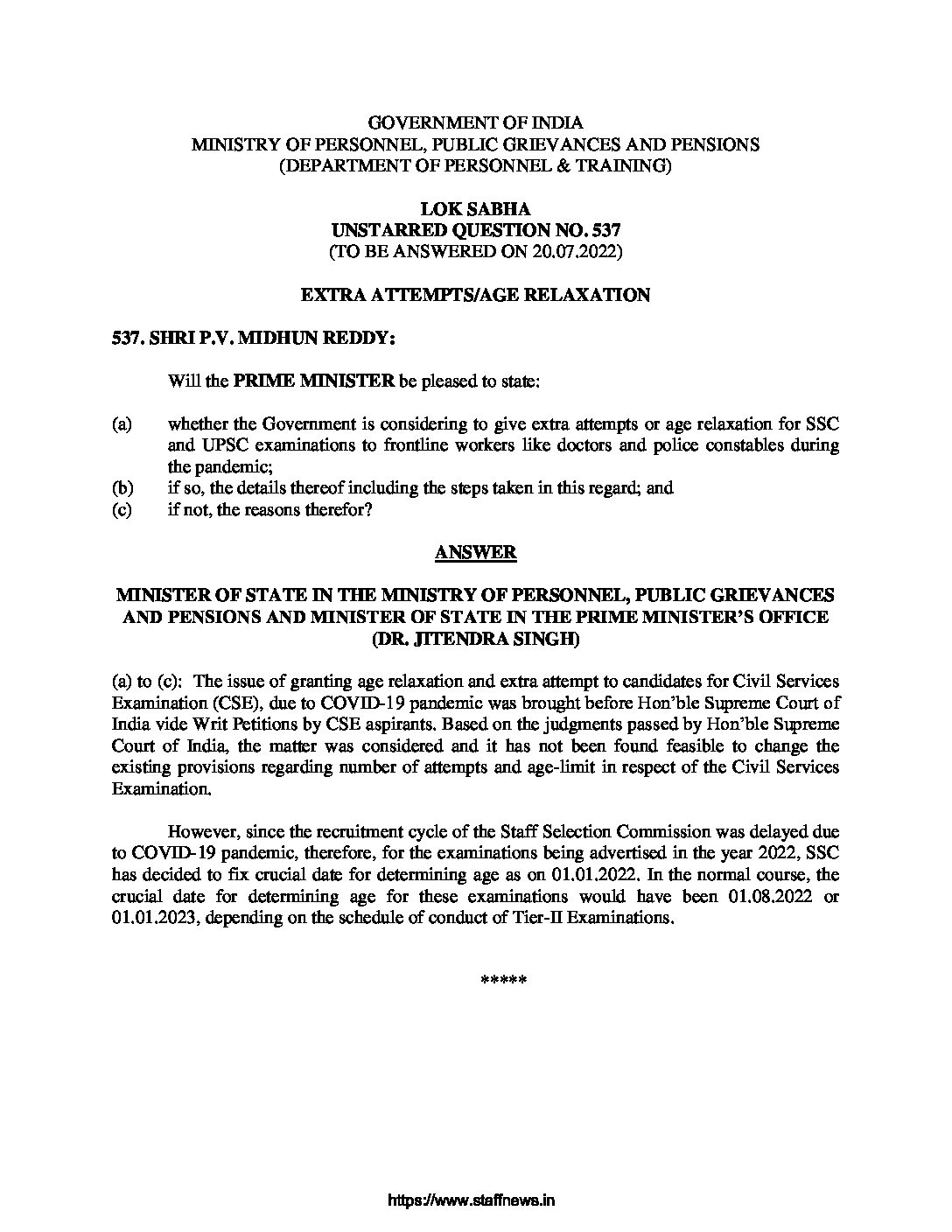 GOVERNMENT OF INDIA
MINISTRY OF PERSONNEL, PUBLIC GRIEVANCES AND PENSIONS
(DEPARTMENT OF PERSONNEL & TRAINING)

LOK SABHA
UNSTARRED QUESTION NO. 537
(TO BE ANSWERED ON 20.07.2022)

EXTRA ATTEMPTS/AGE RELAXATION

537. SHRI P.V. MIDHUN REDDY:

Will the PRIME MINISTER be pleased to state:

(a) whether the Government is considering to give extra attempts or age relaxation for SSC and UPSC examinations to frontline workers like doctors and police constables during the pandemic;
(b) if so, the details thereof including the steps taken in this regard; and
(c) if not, the reasons therefor?

ANSWER

MINISTER OF STATE IN THE MINISTRY OF PERSONNEL, PUBLIC GRIEVANCES AND PENSIONS AND MINISTER OF STATE IN THE PRIME MINISTER'S OFFICE
(DR. JITENDRA SINGH)

(a) to (c): The issue of granting age relaxation and extra attempt to candidates for Civil Services Examination (CSE), due to COVID-19 pandemic was brought before Hon'ble Supreme Court of India vide Writ Petitions by CSE aspirants. Based on the judgments passed by Hon'ble Supreme Court of India, the matter was considered and it has not been found feasible to change the existing provisions regarding number of attempts and age-limit in respect of the Civil Services Examination.

However, since the recruitment cycle of the Staff Selection Commission was delayed due to COVID-19 pandemic, therefore, for the examinations being advertised in the year 2022, SSC has decided to fix crucial date for determining age as on 01.01.2022. In the normal course, the crucial date for determining age for these examinations would have been 01.08.2022 or 01.01.2023, depending on the schedule of conduct of Tier-II Examinations.

*****

https://www.staffnews.in